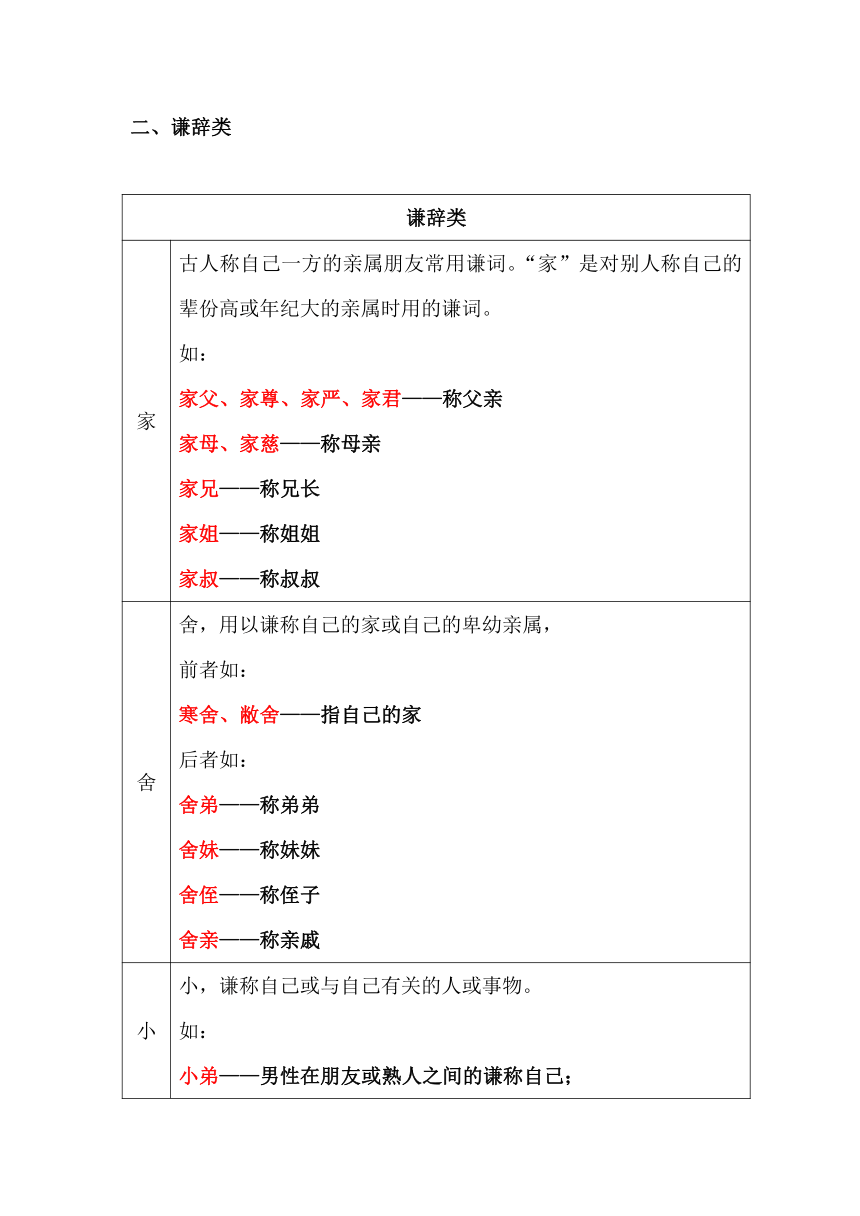 二、谦辞类

| 谦辞类 | |
|---|---|
| 家 | 古人称自己一方的亲属朋友常用谦词。“家”是对别人称自己的辈份高或年纪大的亲属时用的谦词。<br>如：<br>家父、家尊、家严、家君——称父亲<br>家母、家慈——称母亲<br>家兄——称兄长<br>家姐——称姐姐<br>家叔——称叔叔 |
| 舍 | 舍，用以谦称自己的家或自己的卑幼亲属，<br>前者如：<br>寒舍、敝舍——指自己的家<br>后者如：<br>舍弟——称弟弟<br>舍妹——称妹妹<br>舍侄——称侄子<br>舍亲——称亲戚 |
| 小 | 小，谦称自己或与自己有关的人或事物。<br>如：<br>小弟——男性在朋友或熟人之间的谦称自己； |